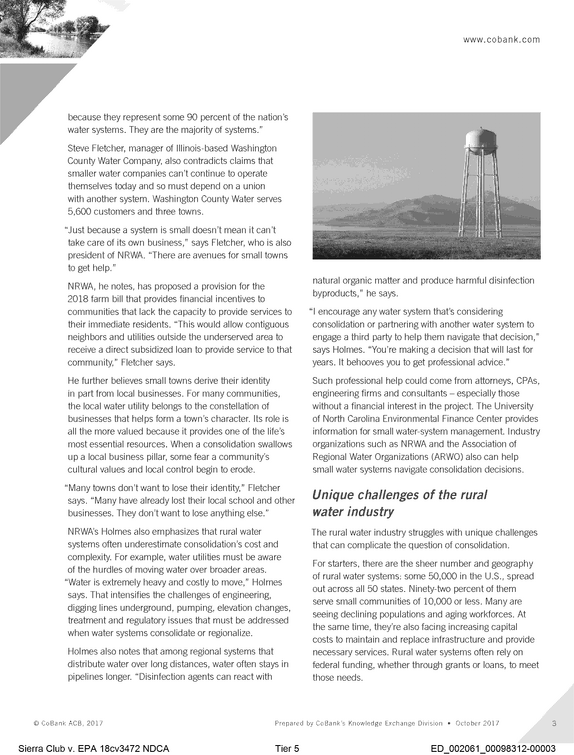 www.cobank.com

because they represent some 90 percent of the nation's water systems. They are the majority of systems."

Steve Fletcher, manager of Illinois-based Washington County Water Company, also contradicts claims that smaller water companies can't continue to operate themselves today and so must depend on a union with another system. Washington County Water serves 5,600 customers and three towns.

"Just because a system is small doesn't mean it can't take care of its own business," says Fletcher, who is also president of NRWA. "There are avenues for small towns to get help."

NRWA, he notes, has proposed a provision for the 2018 farm bill that provides financial incentives to communities that lack the capacity to provide services to their immediate residents. "This would allow contiguous neighbors and utilities outside the underserved area to receive a direct subsidized loan to provide service to that community," Fletcher says.

He further believes small towns derive their identity in part from local businesses. For many communities, the local water utility belongs to the constellation of businesses that helps form a town's character. Its role is all the more valued because it provides one of the life's most essential resources. When a consolidation swallows up a local business pillar, some fear a community's cultural values and local control begin to erode.

"Many towns don't want to lose their identity," Fletcher says. "Many have already lost their local school and other businesses. They don't want to lose anything else."

NRWA's Holmes also emphasizes that rural water systems often underestimate consolidation's cost and complexity. For example, water utilities must be aware of the hurdles of moving water over broader areas. "Water is extremely heavy and costly to move," Holmes says. That intensifies the challenges of engineering, digging lines underground, pumping, elevation changes, treatment and regulatory issues that must be addressed when water systems consolidate or regionalize.

Holmes also notes that among regional systems that distribute water over long distances, water often stays in pipelines longer. "Disinfection agents can react with natural organic matter and produce harmful disinfection byproducts," he says.

"I encourage any water system that's considering consolidation or partnering with another water system to engage a third party to help them navigate that decision," says Holmes. "You're making a decision that will last for years. It behooves you to get professional advice."

Such professional help could come from attorneys, CPAs, engineering firms and consultants – especially those without a financial interest in the project. The University of North Carolina Environmental Finance Center provides information for small water-system management. Industry organizations such as NRWA and the Association of Regional Water Organizations (ARWO) also can help small water systems navigate consolidation decisions.

Unique challenges of the rural water industry

The rural water industry struggles with unique challenges that can complicate the question of consolidation.

For starters, there are the sheer number and geography of rural water systems: some 50,000 in the U.S., spread out across all 50 states. Ninety-two percent of them serve small communities of 10,000 or less. Many are seeing declining populations and aging workforces. At the same time, they're also facing increasing capital costs to maintain and replace infrastructure and provide necessary services. Rural water systems often rely on federal funding, whether through grants or loans, to meet those needs.

© CoBank ACB, 2017     Prepared by CoBank's Knowledge Exchange Division • October 2017     3

Sierra Club v. EPA 18cv3472 NDCA     Tier 5     ED_002061_00098312-00003